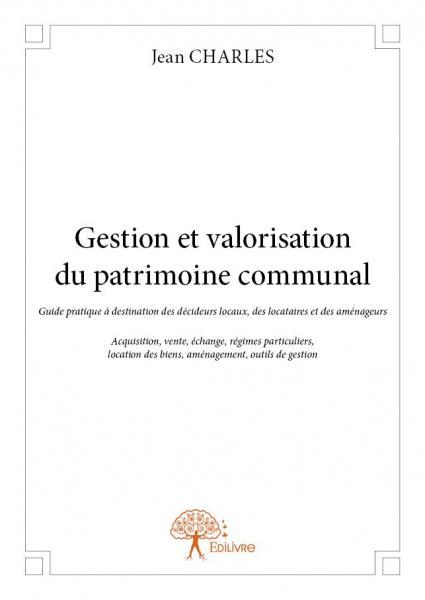 Jean CHARLES

Gestion et valorisation du patrimoine communal

Guide pratique à destination des décideurs locaux, des locataires et des aménageurs

Acquisition, vente, échange, régimes particuliers, location des biens, aménagement, outils de gestion

Edilivre